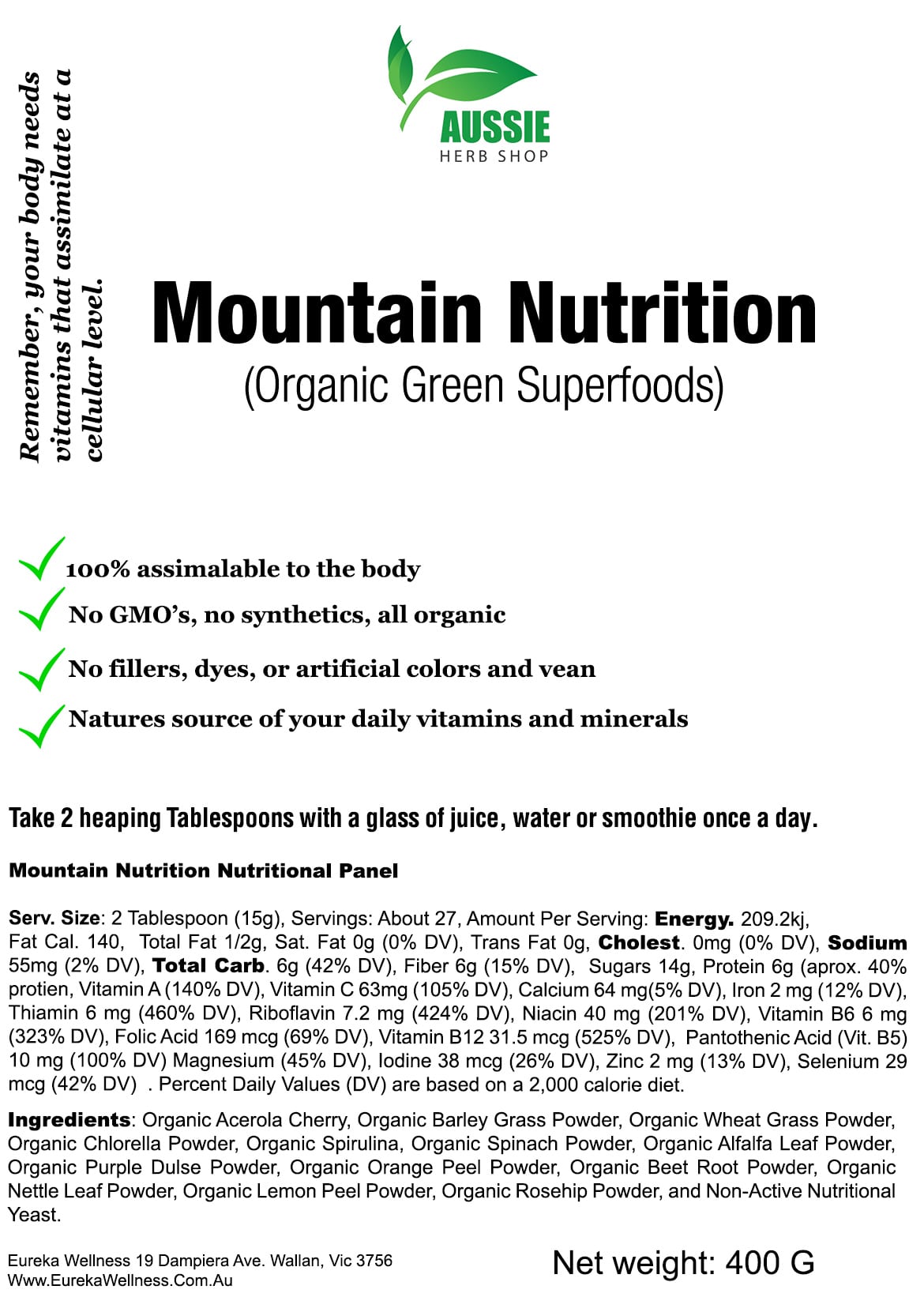 AUSSIE
HERB SHOP

Remember, your body needs vitamins that assimilate at a cellular level.

Mountain Nutrition
(Organic Green Superfoods)

100% assimalable to the body
No GMO's, no synthetics, all organic
No fillers, dyes, or artificial colors and vean
Natures source of your daily vitamins and minerals

Take 2 heaping Tablespoons with a glass of juice, water or smoothie once a day.

Mountain Nutrition Nutritional Panel

Serv. Size: 2 Tablespoon (15g), Servings: About 27, Amount Per Serving: Energy. 209.2kj, Fat Cal. 140, Total Fat 1/2g, Sat. Fat 0g (0% DV), Trans Fat 0g, Cholest. 0mg (0% DV), Sodium 55mg (2% DV), Total Carb. 6g (42% DV), Fiber 6g (15% DV), Sugars 14g, Protein 6g (aprox. 40% protien, Vitamin A (140% DV), Vitamin C 63mg (105% DV), Calcium 64 mg(5% DV), Iron 2 mg (12% DV), Thiamin 6 mg (460% DV), Riboflavin 7.2 mg (424% DV), Niacin 40 mg (201% DV), Vitamin B6 6 mg (323% DV), Folic Acid 169 mcg (69% DV), Vitamin B12 31.5 mcg (525% DV), Pantothenic Acid (Vit. B5) 10 mg (100% DV) Magnesium (45% DV), Iodine 38 mcg (26% DV), Zinc 2 mg (13% DV), Selenium 29 mcg (42% DV) . Percent Daily Values (DV) are based on a 2,000 calorie diet.

Ingredients: Organic Acerola Cherry, Organic Barley Grass Powder, Organic Wheat Grass Powder, Organic Chlorella Powder, Organic Spirulina, Organic Spinach Powder, Organic Alfalfa Leaf Powder, Organic Purple Dulse Powder, Organic Orange Peel Powder, Organic Beet Root Powder, Organic Nettle Leaf Powder, Organic Lemon Peel Powder, Organic Rosehip Powder, and Non-Active Nutritional Yeast.

Eureka Wellness 19 Dampiera Ave. Wallan, Vic 3756
Www.EurekaWellness.Com.Au

Net weight: 400 G